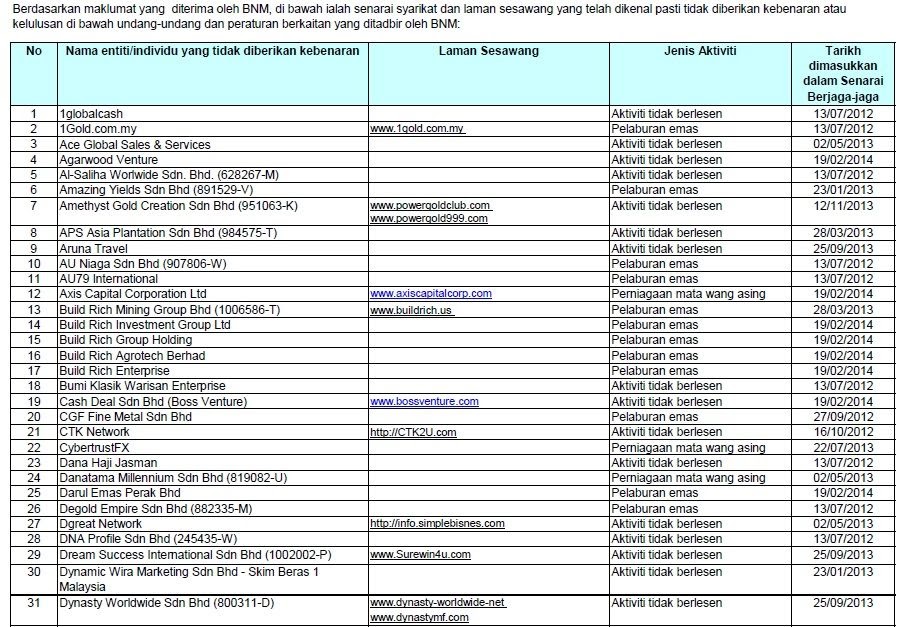 Berdasarkan maklumat yang diterima oleh BNM, di bawah ialah senarai syarikat dan laman sesawang yang telah dikenal pasti tidak diberikan kebenaran atau kelulusan di bawah undang-undang dan peraturan berkaitan yang ditadbir oleh BNM:

| No | Nama entiti/individu yang tidak diberikan kebenaran | Laman Sesawang | Jenis Aktiviti | Tarikh dimasukkan dalam Senarai Berjaga-jaga |
|---|---|---|---|---|
| 1 | 1globalcash | | Aktiviti tidak berlesen | 13/07/2012 |
| 2 | 1Gold.com.my | www.1gold.com.my | Pelaburan emas | 13/07/2012 |
| 3 | Ace Global Sales & Services | | Aktiviti tidak berlesen | 02/05/2013 |
| 4 | Agarwood Venture | | Aktiviti tidak berlesen | 19/02/2014 |
| 5 | Al-Saliha Worlwide Sdn. Bhd. (628267-M) | | Aktiviti tidak berlesen | 13/07/2012 |
| 6 | Amazing Yields Sdn Bhd (891529-V) | | Pelaburan emas | 23/01/2013 |
| 7 | Amethyst Gold Creation Sdn Bhd (951063-K) | www.powergoldclub.com www.powergold999.com | Aktiviti tidak berlesen | 12/11/2013 |
| 8 | APS Asia Plantation Sdn Bhd (984575-T) | | Aktiviti tidak berlesen | 28/03/2013 |
| 9 | Aruna Travel | | Aktiviti tidak berlesen | 25/09/2013 |
| 10 | AU Niaga Sdn Bhd (907806-W) | | Pelaburan emas | 13/07/2012 |
| 11 | AU79 International | | Pelaburan emas | 13/07/2012 |
| 12 | Axis Capital Corporation Ltd | www.axiscapitalcorp.com | Perniagaan mata wang asing | 19/02/2014 |
| 13 | Build Rich Mining Group Bhd (1006586-T) | www.buildrich.us | Pelaburan emas | 28/03/2013 |
| 14 | Build Rich Investment Group Ltd | | Pelaburan emas | 19/02/2014 |
| 15 | Build Rich Group Holding | | Pelaburan emas | 19/02/2014 |
| 16 | Build Rich Agrotech Berhad | | Pelaburan emas | 19/02/2014 |
| 17 | Build Rich Enterprise | | Pelaburan emas | 19/02/2014 |
| 18 | Bumi Klasik Warisan Enterprise | | Aktiviti tidak berlesen | 13/07/2012 |
| 19 | Cash Deal Sdn Bhd (Boss Venture) | www.bossventure.com | Aktiviti tidak berlesen | 19/02/2014 |
| 20 | CGF Fine Metal Sdn Bhd | | Pelaburan emas | 27/09/2012 |
| 21 | CTK Network | http://CTK2U.com | Aktiviti tidak berlesen | 16/10/2012 |
| 22 | CybertrustFX | | Perniagaan mata wang asing | 22/07/2013 |
| 23 | Dana Haji Jasman | | Aktiviti tidak berlesen | 13/07/2012 |
| 24 | Danatama Millennium Sdn Bhd (819082-U) | | Perniagaan mata wang asing | 02/05/2013 |
| 25 | Darul Emas Perak Bhd | | Pelaburan emas | 19/02/2014 |
| 26 | Degold Empire Sdn Bhd (882335-M) | | Pelaburan emas | 13/07/2012 |
| 27 | Dgreat Network | http://info.simplebisnes.com | Aktiviti tidak berlesen | 02/05/2013 |
| 28 | DNA Profile Sdn Bhd (245435-W) | | Aktiviti tidak berlesen | 13/07/2012 |
| 29 | Dream Success International Sdn Bhd (1002002-P) | www.Surewin4u.com | Aktiviti tidak berlesen | 25/09/2013 |
| 30 | Dynamic Wira Marketing Sdn Bhd - Skim Beras 1 Malaysia | | Aktiviti tidak berlesen | 23/01/2013 |
| 31 | Dynasty Worldwide Sdn Bhd (800311-D) | www.dynasty-worldwide-net www.dynastymf.com | Aktiviti tidak berlesen | 25/09/2013 |